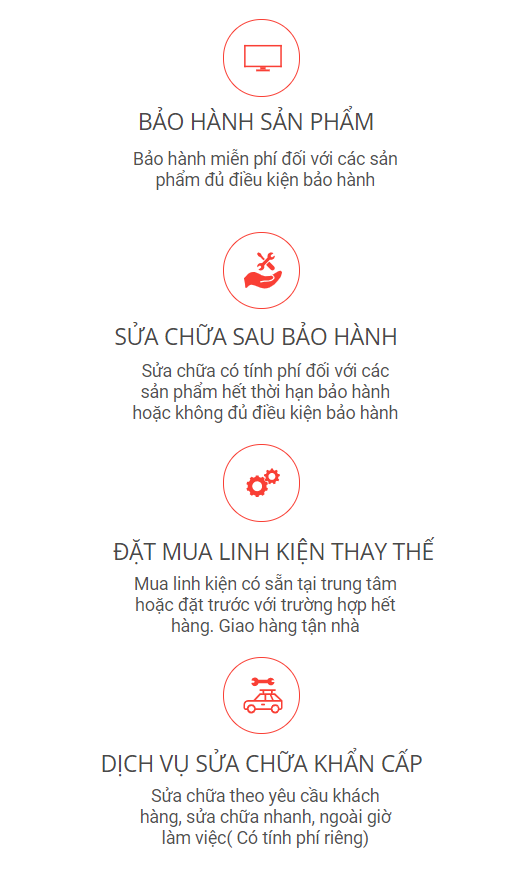 BẢO HÀNH SẢN PHẨM

Bảo hành miễn phí đối với các sản phẩm đủ điều kiện bảo hành

SỬA CHỮA SAU BẢO HÀNH

Sửa chữa có tính phí đối với các sản phẩm hết thời hạn bảo hành hoặc không đủ điều kiện bảo hành

ĐẶT MUA LINH KIỆN THAY THẾ

Mua linh kiện có sẵn tại trung tâm hoặc đặt trước với trường hợp hết hàng. Giao hàng tận nhà

DỊCH VỤ SỬA CHỮA KHẨN CẤP

Sửa chữa theo yêu cầu khách hàng, sửa chữa nhanh, ngoài giờ làm việc( Có tính phí riêng)